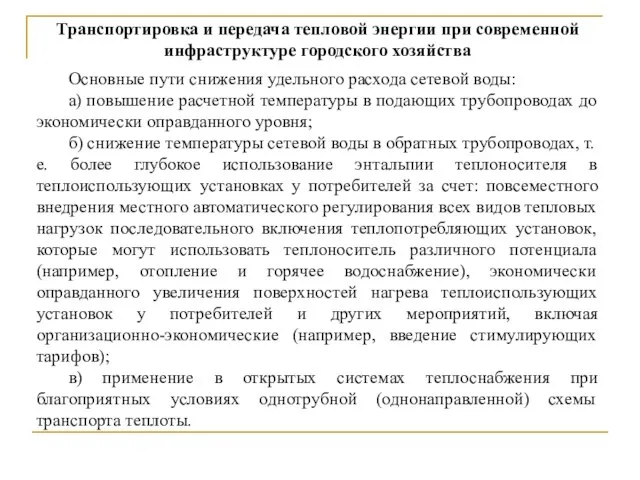 Транспортировка и передача тепловой энергии при современной инфраструктуре городского хозяйства

Основные пути снижения удельного расхода сетевой воды:

а) повышение расчетной температуры в подающих трубопроводах до экономически оправданного уровня;

б) снижение температуры сетевой воды в обратных трубопроводах, т. е. более глубокое использование энтальпии теплоносителя в теплоиспользующих установках у потребителей за счет: повсеместного внедрения местного автоматического регулирования всех видов тепловых нагрузок последовательного включения теплопотребляющих установок, которые могут использовать теплоноситель различного потенциала (например, отопление и горячее водоснабжение), экономически оправданного увеличения поверхностей нагрева теплоиспользующих установок у потребителей и других мероприятий, включая организационно-экономические (например, введение стимулирующих тарифов);

в) применение в открытых системах теплоснабжения при благоприятных условиях однотрубной (однонаправленной) схемы транспорта теплоты.